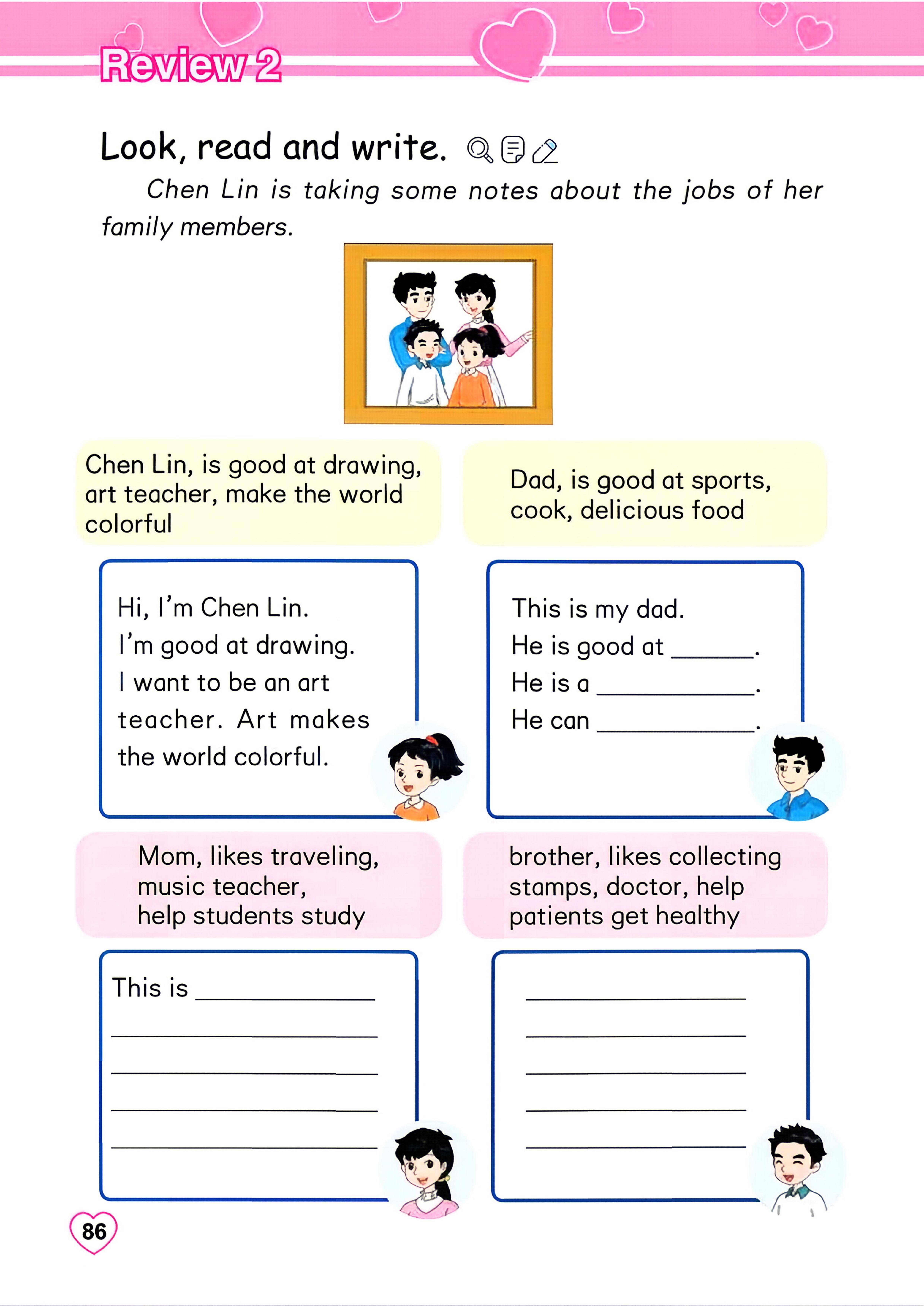 Review 2

Look, read and write.

Chen Lin is taking some notes about the jobs of her family members.

Chen Lin, is good at drawing, art teacher, make the world colorful

Hi, I'm Chen Lin.
I'm good at drawing.
I want to be an art teacher. Art makes the world colorful.

Dad, is good at sports, cook, delicious food

This is my dad.
He is good at ____.
He is a ____.
He can ____.

Mom, likes traveling, music teacher, help students study

This is ____
____
____
____
____

brother, likes collecting stamps, doctor, help patients get healthy

____
____
____
____
____

86